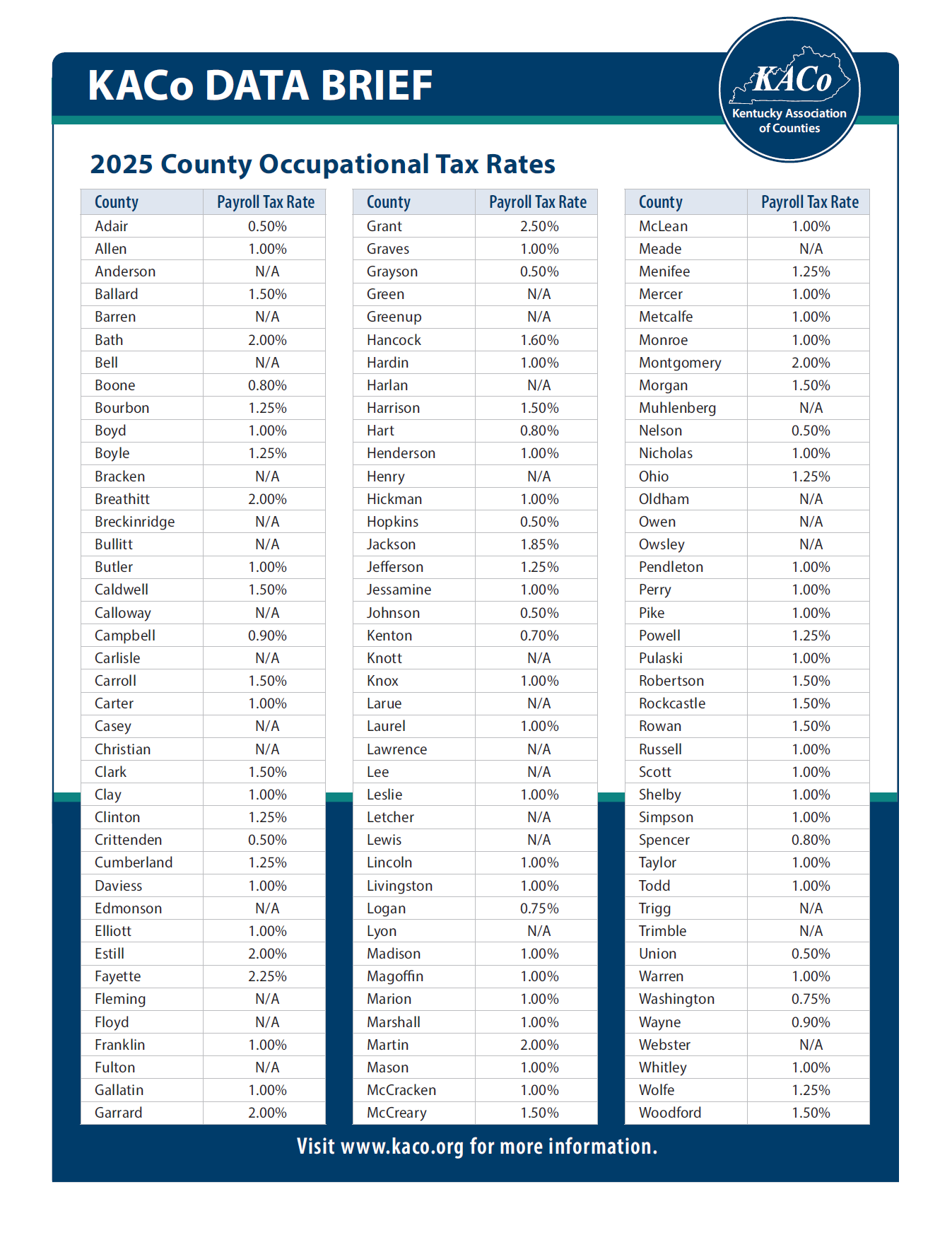 KACo DATA BRIEF

KACo
Kentucky Association of Counties

2025 County Occupational Tax Rates

| County | Payroll Tax Rate |
|---|---|
| Adair | 0.50% |
| Allen | 1.00% |
| Anderson | N/A |
| Ballard | 1.50% |
| Barren | N/A |
| Bath | 2.00% |
| Bell | N/A |
| Boone | 0.80% |
| Bourbon | 1.25% |
| Boyd | 1.00% |
| Boyle | 1.25% |
| Bracken | N/A |
| Breathitt | 2.00% |
| Breckinridge | N/A |
| Bullitt | N/A |
| Butler | 1.00% |
| Caldwell | 1.50% |
| Calloway | N/A |
| Campbell | 0.90% |
| Carlisle | N/A |
| Carroll | 1.50% |
| Carter | 1.00% |
| Casey | N/A |
| Christian | N/A |
| Clark | 1.50% |
| Clay | 1.00% |
| Clinton | 1.25% |
| Crittenden | 0.50% |
| Cumberland | 1.25% |
| Daviess | 1.00% |
| Edmonson | N/A |
| Elliott | 1.00% |
| Estill | 2.00% |
| Fayette | 2.25% |
| Fleming | N/A |
| Floyd | N/A |
| Franklin | 1.00% |
| Fulton | N/A |
| Gallatin | 1.00% |
| Garrard | 2.00% |

| County | Payroll Tax Rate |
|---|---|
| Grant | 2.50% |
| Graves | 1.00% |
| Grayson | 0.50% |
| Green | N/A |
| Greenup | N/A |
| Hancock | 1.60% |
| Hardin | 1.00% |
| Harlan | N/A |
| Harrison | 1.50% |
| Hart | 0.80% |
| Henderson | 1.00% |
| Henry | N/A |
| Hickman | 1.00% |
| Hopkins | 0.50% |
| Jackson | 1.85% |
| Jefferson | 1.25% |
| Jessamine | 1.00% |
| Johnson | 0.50% |
| Kenton | 0.70% |
| Knott | N/A |
| Knox | 1.00% |
| Larue | N/A |
| Laurel | 1.00% |
| Lawrence | N/A |
| Lee | N/A |
| Leslie | 1.00% |
| Letcher | N/A |
| Lewis | N/A |
| Lincoln | 1.00% |
| Livingston | 1.00% |
| Logan | 0.75% |
| Lyon | N/A |
| Madison | 1.00% |
| Magoffin | 1.00% |
| Marion | 1.00% |
| Marshall | 1.00% |
| Martin | 2.00% |
| Mason | 1.00% |
| McCracken | 1.00% |
| McCreary | 1.50% |

| County | Payroll Tax Rate |
|---|---|
| McLean | 1.00% |
| Meade | N/A |
| Menifee | 1.25% |
| Mercer | 1.00% |
| Metcalfe | 1.00% |
| Monroe | 1.00% |
| Montgomery | 2.00% |
| Morgan | 1.50% |
| Muhlenberg | N/A |
| Nelson | 0.50% |
| Nicholas | 1.00% |
| Ohio | 1.25% |
| Oldham | N/A |
| Owen | N/A |
| Owsley | N/A |
| Pendleton | 1.00% |
| Perry | 1.00% |
| Pike | 1.00% |
| Powell | 1.25% |
| Pulaski | 1.00% |
| Robertson | 1.50% |
| Rockcastle | 1.50% |
| Rowan | 1.50% |
| Russell | 1.00% |
| Scott | 1.00% |
| Shelby | 1.00% |
| Simpson | 1.00% |
| Spencer | 0.80% |
| Taylor | 1.00% |
| Todd | 1.00% |
| Trigg | N/A |
| Trimble | N/A |
| Union | 0.50% |
| Warren | 1.00% |
| Washington | 0.75% |
| Wayne | 0.90% |
| Webster | N/A |
| Whitley | 1.00% |
| Wolfe | 1.25% |
| Woodford | 1.50% |

Visit www.kaco.org for more information.